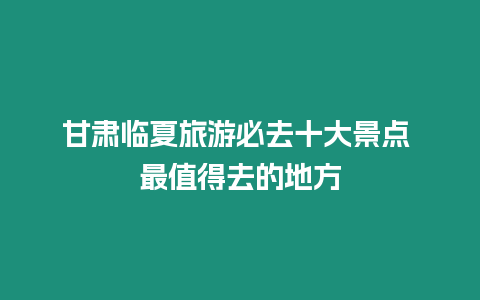 甘肃临夏旅游必去十大景点 最值得去的地方